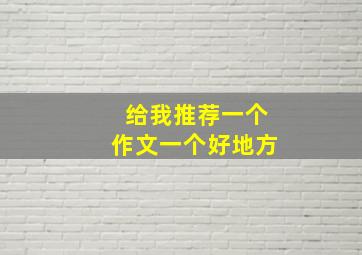 给我推荐一个
作文一个好地方